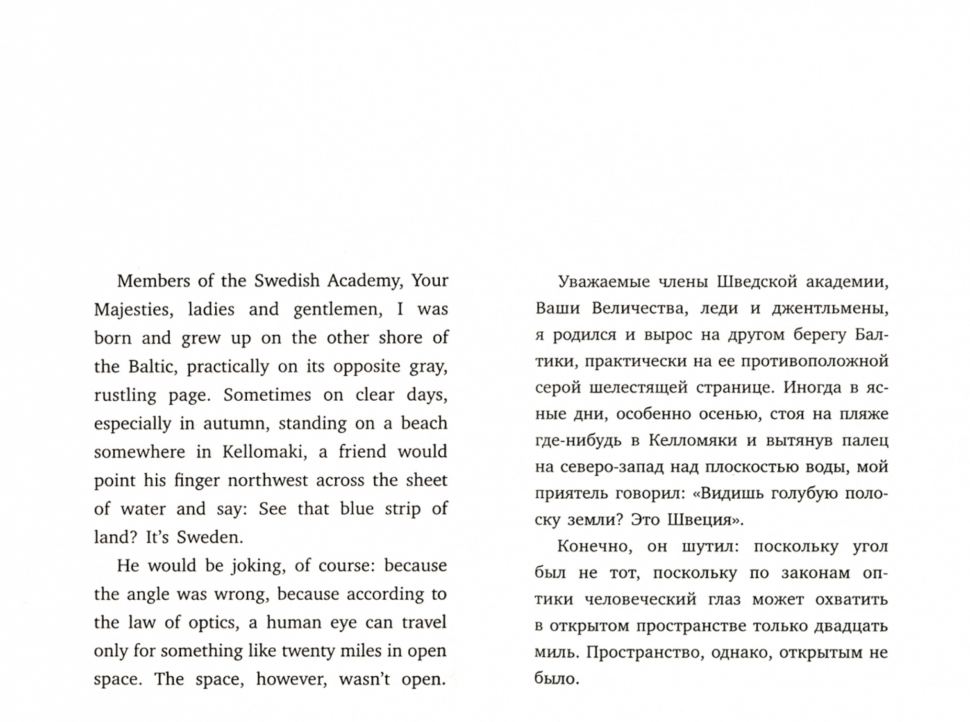 Members of the Swedish Academy, Your Majesties, ladies and gentlemen, I was born and grew up on the other shore of the Baltic, practically on its opposite gray, rustling page. Sometimes on clear days, especially in autumn, standing on a beach somewhere in Kellomaki, a friend would point his finger northwest across the sheet of water and say: See that blue strip of land? It's Sweden.

He would be joking, of course: because the angle was wrong, because according to the law of optics, a human eye can travel only for something like twenty miles in open space. The space, however, wasn't open.

Уважаемые члены Шведской академии, Ваши Величества, леди и джентльмены, я родился и вырос на другом берегу Балтики, практически на ее противоположной серой шелестящей странице. Иногда в ясные дни, особенно осенью, стоя на пляже где-нибудь в Келломяки и вытянув палец на северо-запад над плоскостью воды, мой приятель говорил: «Видишь голубую полоску земли? Это Швеция».

Конечно, он шутил: поскольку угол был не тот, поскольку по законам оптики человеческий глаз может охватить в открытом пространстве только двадцать миль. Пространство, однако, открытым не было.